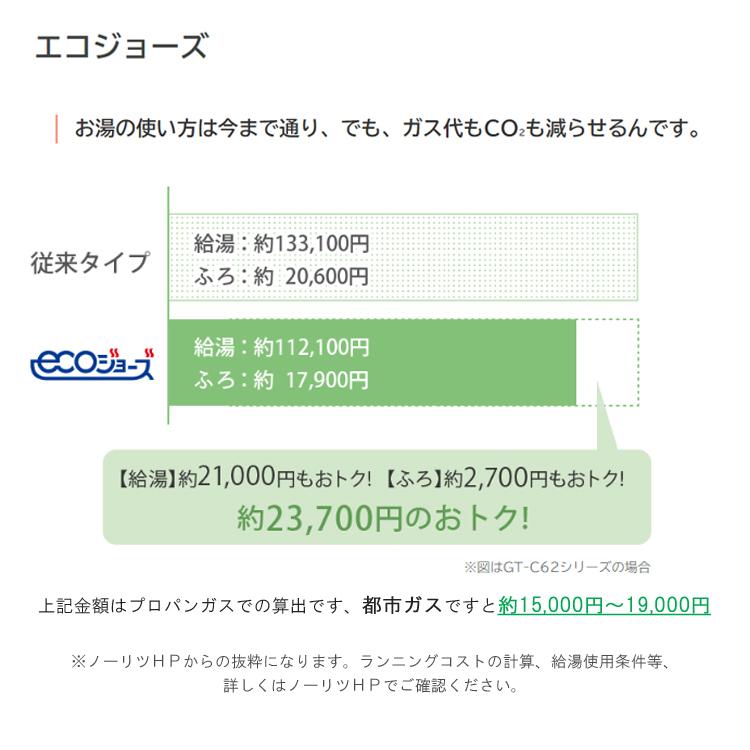 エコジョーズ

お湯の使い方は今まで通り、でも、ガス代も$CO_2$も減らせるんです。

従来タイプ

給湯：約133,100円
ふろ：約 20,600円

ecoジョーズ

給湯：約112,100円
ふろ：約 17,900円

【給湯】約21,000円もおトク! 【ふろ】約2,700円もおトク!
約23,700円のおトク!

※図はGT-C62シリーズの場合

上記金額はプロパンガスでの算出です、都市ガスですと約15,000円～19,000円

※ノーリツＨＰからの抜粋になります。ランニングコストの計算、給湯使用条件等、詳しくはノーリツＨＰでご確認ください。